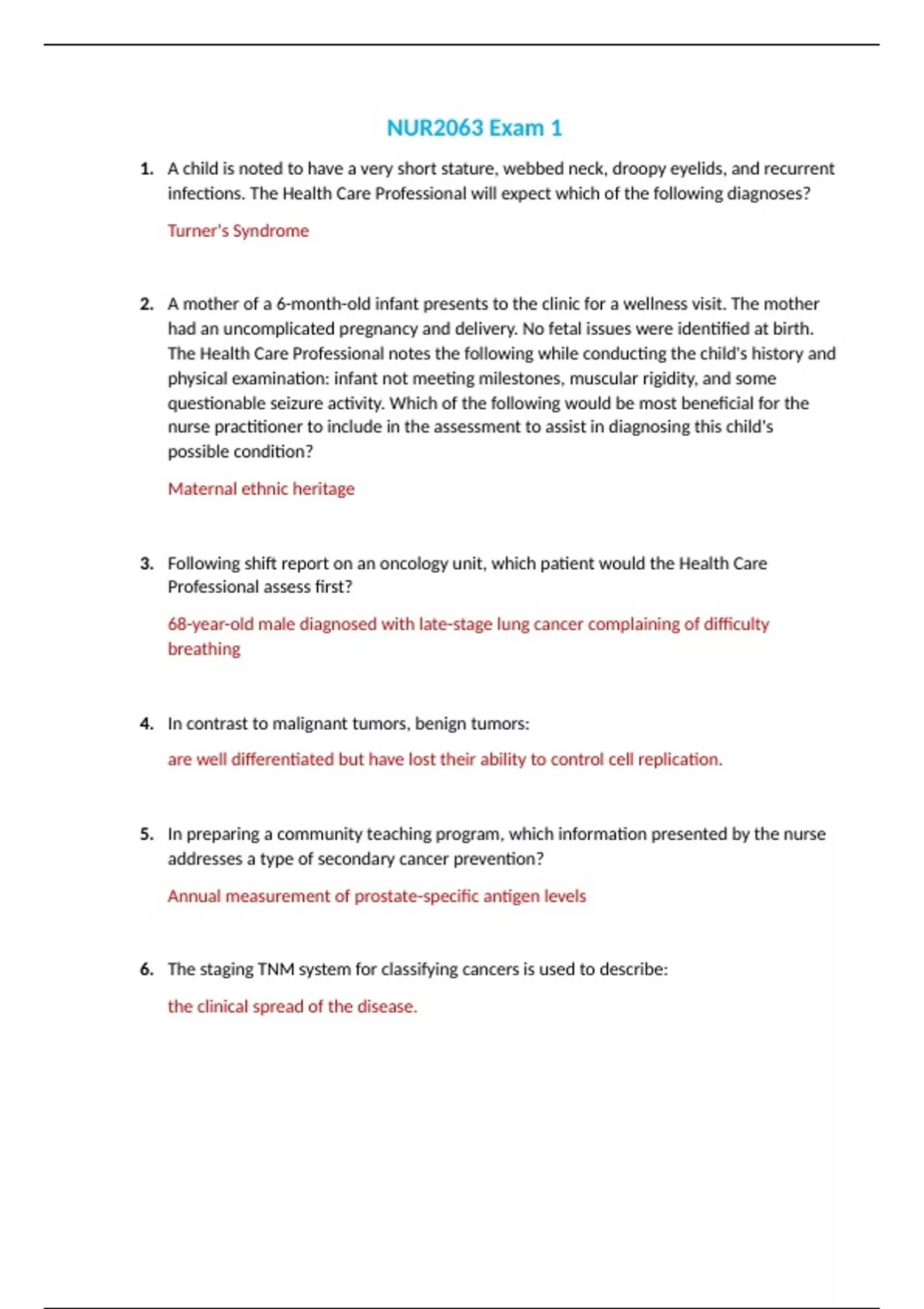 NUR2063 Exam 1

1. A child is noted to have a very short stature, webbed neck, droopy eyelids, and recurrent infections. The Health Care Professional will expect which of the following diagnoses?

Turner's Syndrome

2. A mother of a 6-month-old infant presents to the clinic for a wellness visit. The mother had an uncomplicated pregnancy and delivery. No fetal issues were identified at birth. The Health Care Professional notes the following while conducting the child's history and physical examination: infant not meeting milestones, muscular rigidity, and some questionable seizure activity. Which of the following would be most beneficial for the nurse practitioner to include in the assessment to assist in diagnosing this child's possible condition?

Maternal ethnic heritage

3. Following shift report on an oncology unit, which patient would the Health Care Professional assess first?

68-year-old male diagnosed with late-stage lung cancer complaining of difficulty breathing

4. In contrast to malignant tumors, benign tumors:

are well differentiated but have lost their ability to control cell replication.

5. In preparing a community teaching program, which information presented by the nurse addresses a type of secondary cancer prevention?

Annual measurement of prostate-specific antigen levels

6. The staging TNM system for classifying cancers is used to describe:

the clinical spread of the disease.